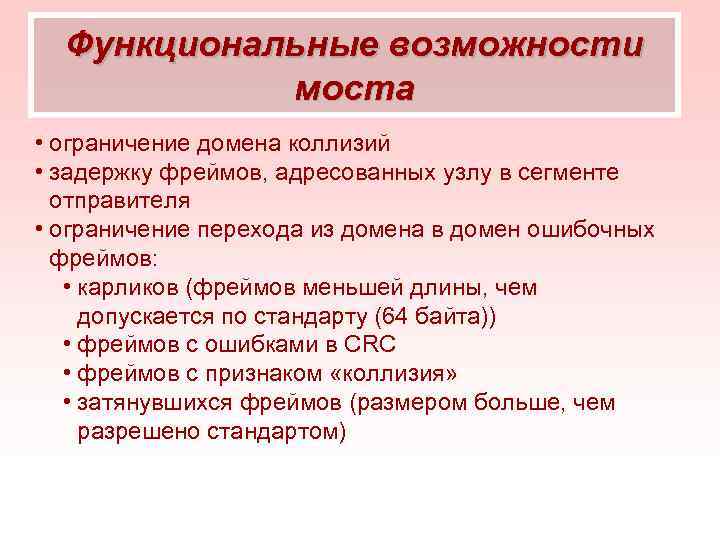 Функциональные возможности моста

• ограничение домена коллизий
• задержку фреймов, адресованных узлу в сегменте отправителя
• ограничение перехода из домена в домен ошибочных фреймов:
  • карликов (фреймов меньшей длины, чем допускается по стандарту (64 байта))
  • фреймов с ошибками в CRC
  • фреймов с признаком «коллизия»
  • затянувшихся фреймов (размером больше, чем разрешено стандартом)